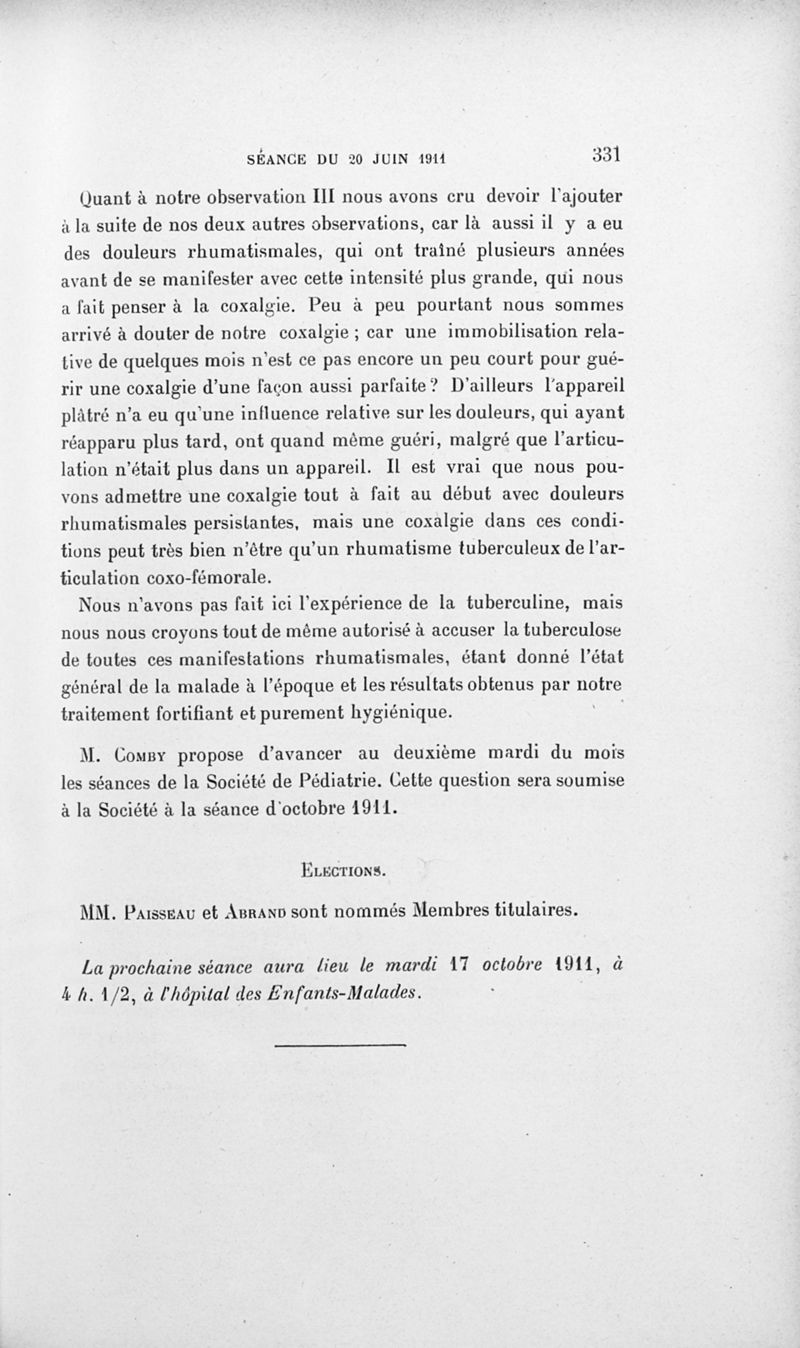 SÉANCE DU 20 JUIN 1911 331

Quant à notre observation III nous avons cru devoir l'ajouter à la suite de nos deux autres observations, car là aussi il y a eu des douleurs rhumatismales, qui ont traîné plusieurs années avant de se manifester avec cette intensité plus grande, qui nous a fait penser à la coxalgie. Peu à peu pourtant nous sommes arrivé à douter de notre coxalgie ; car une immobilisation relative de quelques mois n'est ce pas encore un peu court pour guérir une coxalgie d'une façon aussi parfaite ? D'ailleurs l'appareil plâtré n'a eu qu'une influence relative sur les douleurs, qui ayant réapparu plus tard, ont quand même guéri, malgré que l'articulation n'était plus dans un appareil. Il est vrai que nous pouvons admettre une coxalgie tout à fait au début avec douleurs rhumatismales persistantes, mais une coxalgie dans ces conditions peut très bien n'être qu'un rhumatisme tuberculeux de l'articulation coxo-fémorale.

Nous n'avons pas fait ici l'expérience de la tuberculine, mais nous nous croyons tout de même autorisé à accuser la tuberculose de toutes ces manifestations rhumatismales, étant donné l'état général de la malade à l'époque et les résultats obtenus par notre traitement fortifiant et purement hygiénique.

M. Comby propose d'avancer au deuxième mardi du mois les séances de la Société de Pédiatrie. Cette question sera soumise à la Société à la séance d'octobre 1911.

Elections.

MM. Paisseau et Abrand sont nommés Membres titulaires.

La prochaine séance aura lieu le mardi 17 octobre 1911, à 4 h. 1/2, à l'hôpital des Enfants-Malades.